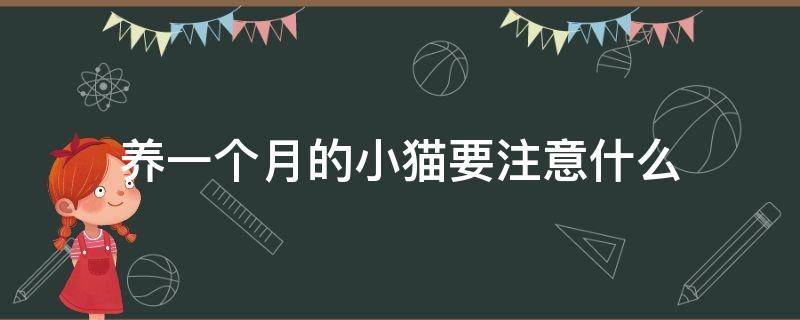 养一个月的小猫要注意什么